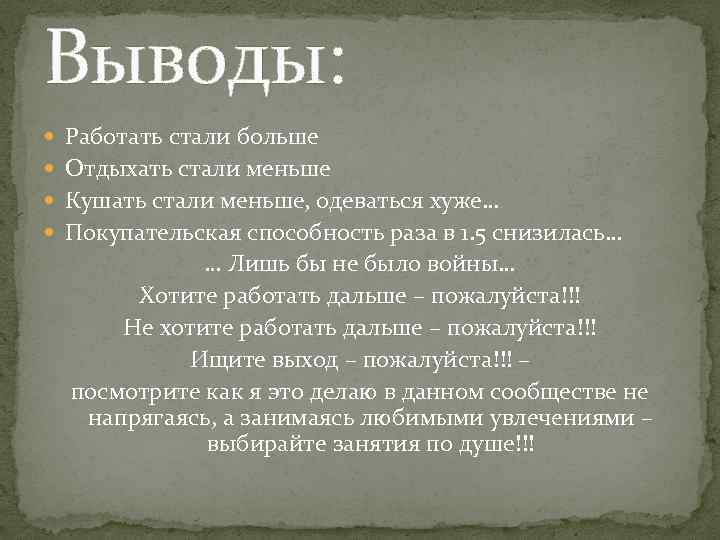 Выводы:

Работать стали больше
Отдыхать стали меньше
Кушать стали меньше, одеваться хуже…
Покупательская способность раза в 1.5 снизилась…

… Лишь бы не было войны…
Хотите работать дальше – пожалуйста!!!
Не хотите работать дальше – пожалуйста!!!
Ищите выход – пожалуйста!!! –
посмотрите как я это делаю в данном сообществе не напрягаясь, а занимаясь любимыми увлечениями – выбирайте занятия по душе!!!